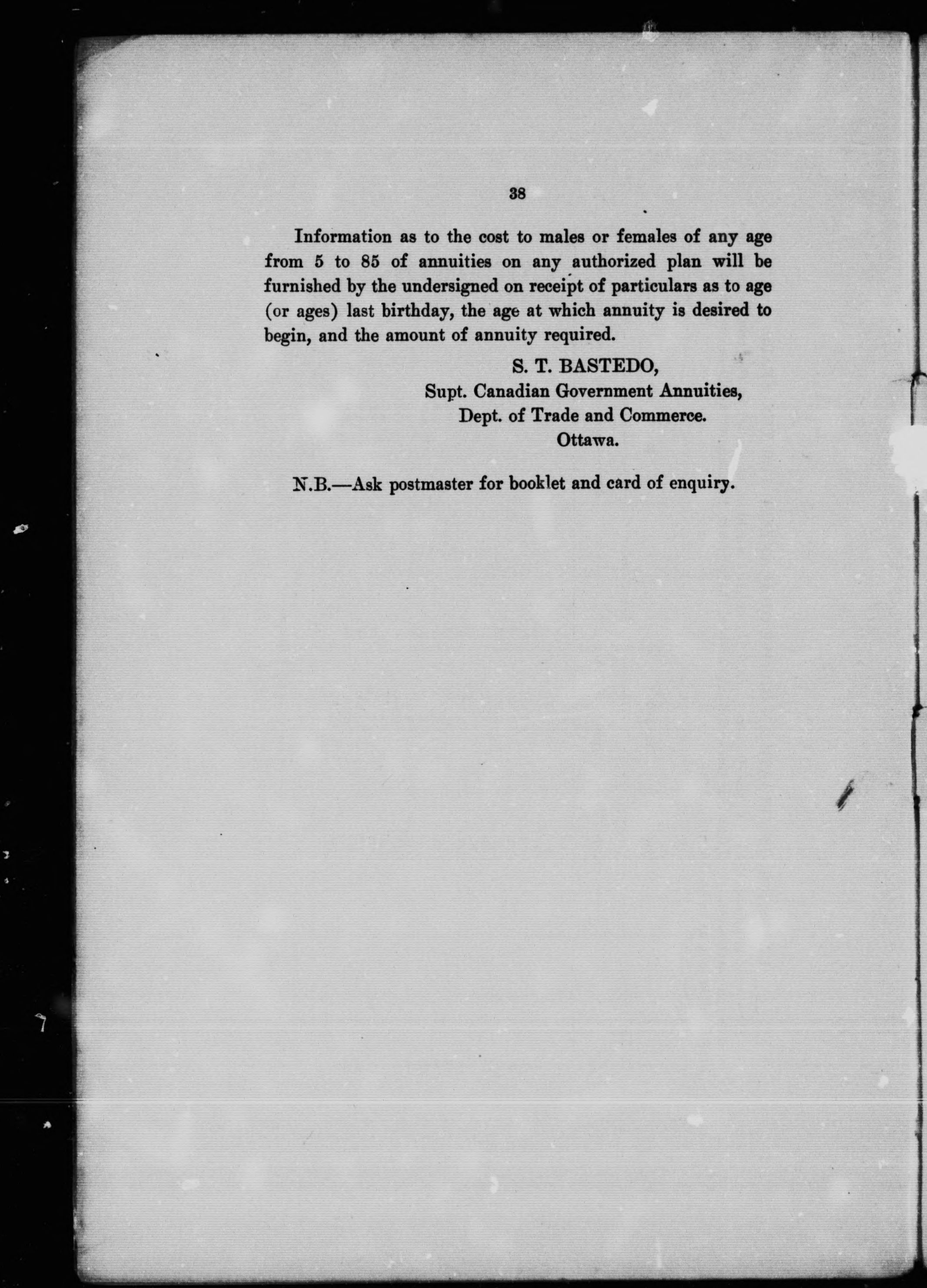 38

Information as to the cost to males or females of any age from 5 to 85 of annuities on any authorized plan will be furnished by the undersigned on receipt of particulars as to age (or ages) last birthday, the age at which annuity is desired to begin, and the amount of annuity required.

S. T. BASTEDO,
Supt. Canadian Government Annuities,
Dept. of Trade and Commerce.
Ottawa.

N.B.—Ask postmaster for booklet and card of enquiry.